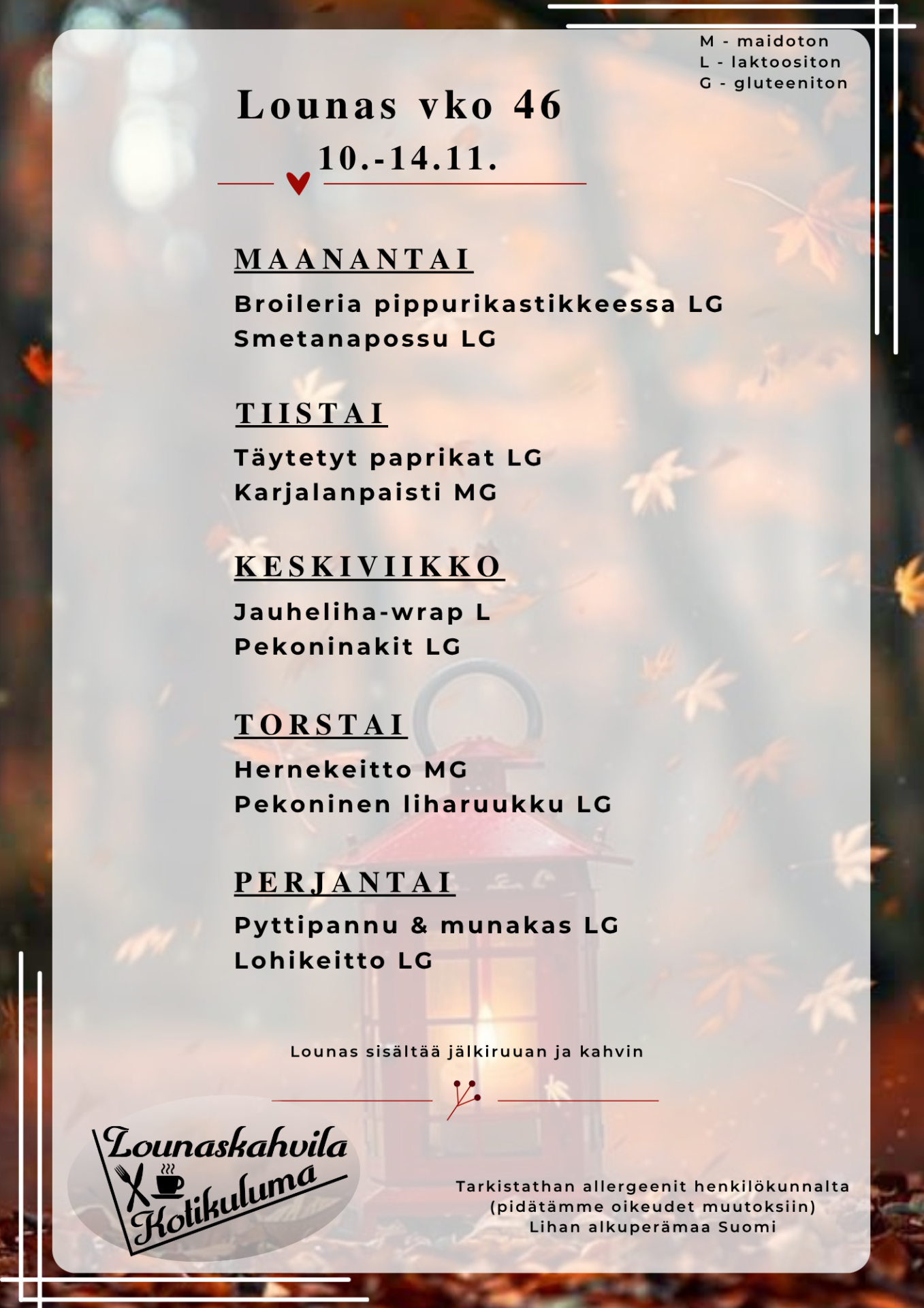 M - maidoton
L - laktoositon
G - gluteeniton

Lounas vko 46
10.-14.11.

MAANANTAI

Broileria pippurikastikkeessa LG
Smetanapossu LG

TIISTAI

Täytetyt paprikat LG
Karjalanpaisti MG

KESKIVIIKKO

Jauheliha-wrap L
Pekoninakit LG

TORSTAI

Hernekeitto MG
Pekoninen liharuukku LG

PERJANTAI

Pyttipannu & munakas LG
Lohikeitto LG

Lounas sisältää jälkiruuan ja kahvin

Lounaskahvila Kotikuluma

Tarkistathan allergeenit henkilökunnalta
(pidätämme oikeudet muutoksiin)
Lihan alkuperämaa Suomi